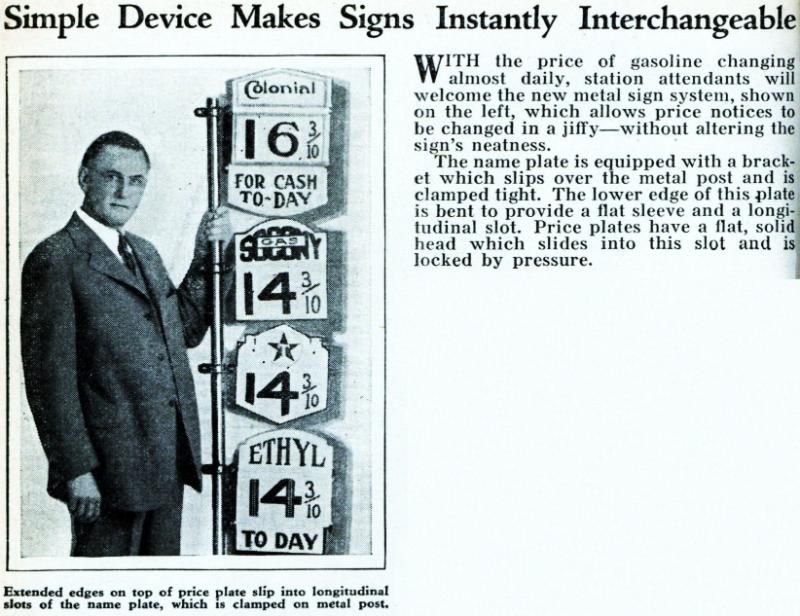 Simple Device Makes Signs Instantly Interchangeable

Colonial

$16\frac{3}{10}$

FOR CASH TO-DAY

SOCONY GAS

$14\frac{3}{10}$

$14\frac{3}{10}$

ETHYL

$14\frac{3}{10}$

TO DAY

Extended edges on top of price plate slip into longitudinal slots of the name plate, which is clamped on metal post.

WITH the price of gasoline changing almost daily, station attendants will welcome the new metal sign system, shown on the left, which allows price notices to be changed in a jiffy—without altering the sign's neatness.

The name plate is equipped with a bracket which slips over the metal post and is clamped tight. The lower edge of this plate is bent to provide a flat sleeve and a longitudinal slot. Price plates have a flat, solid head which slides into this slot and is locked by pressure.